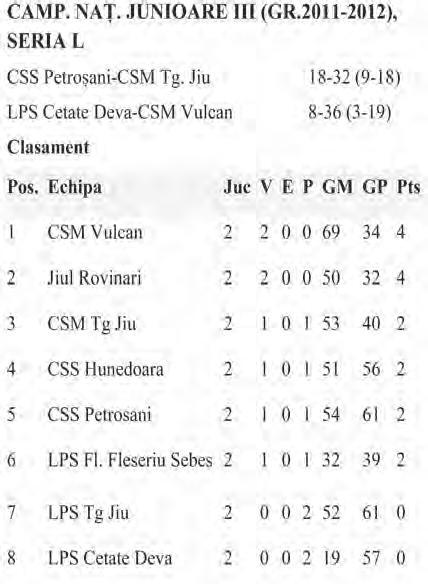 CAMP. NAȚ. JUNIOARE III (GR.2011-2012), SERIA L

CSS Petroșani-CSM Tg. Jiu 18-32 (9-18)

LPS Cetate Deva-CSM Vulcan 8-36 (3-19)

Clasament

| Pos. | Echipa | Juc | V | E | P | GM | GP | Pts |
|---|---|---|---|---|---|---|---|---|
| 1 | CSM Vulcan | 2 | 2 | 0 | 0 | 69 | 34 | 4 |
| 2 | Jiul Rovinari | 2 | 2 | 0 | 0 | 50 | 32 | 4 |
| 3 | CSM Tg Jiu | 2 | 1 | 0 | 1 | 53 | 40 | 2 |
| 4 | CSS Hunedoara | 2 | 1 | 0 | 1 | 51 | 56 | 2 |
| 5 | CSS Petrosani | 2 | 1 | 0 | 1 | 54 | 61 | 2 |
| 6 | LPS Fl. Fleseriu Sebes | 2 | 1 | 0 | 1 | 32 | 39 | 2 |
| 7 | LPS Tg Jiu | 2 | 0 | 0 | 2 | 52 | 61 | 0 |
| 8 | LPS Cetate Deva | 2 | 0 | 0 | 2 | 19 | 57 | 0 |